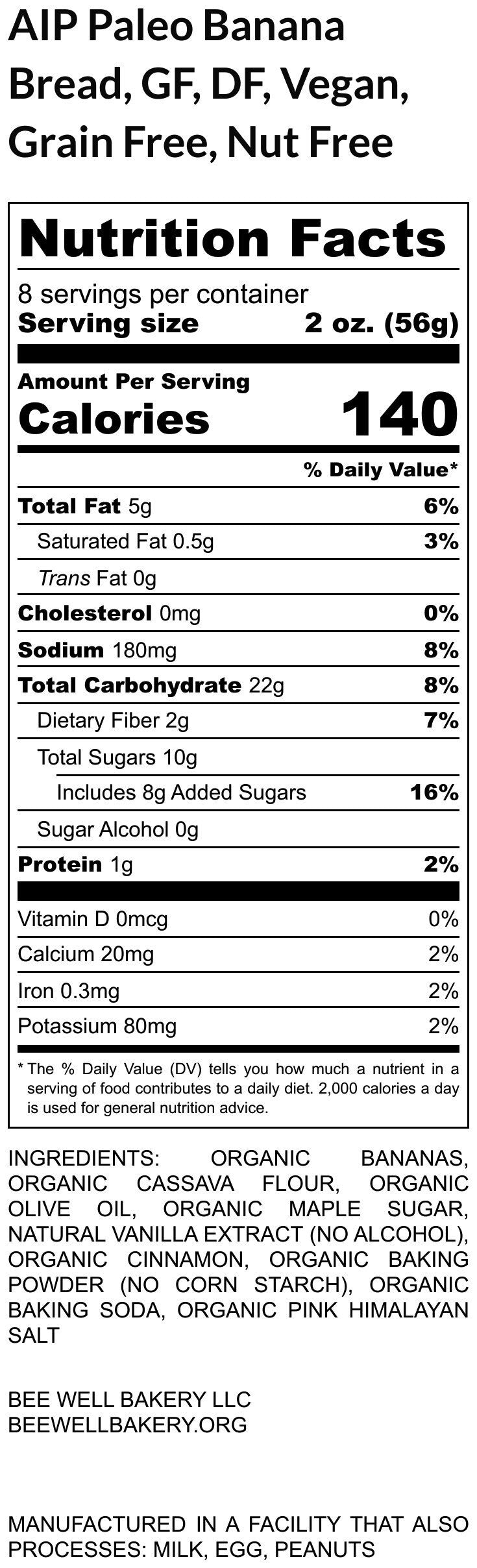 AIP Paleo Banana Bread, GF, DF, Vegan, Grain Free, Nut Free

Nutrition Facts

8 servings per container
Serving size 2 oz. (56g)

Amount Per Serving
Calories 140

% Daily Value*

Total Fat 5g 6%
Saturated Fat 0.5g 3%
Trans Fat 0g
Cholesterol 0mg 0%
Sodium 180mg 8%
Total Carbohydrate 22g 8%
Dietary Fiber 2g 7%
Total Sugars 10g
Includes 8g Added Sugars 16%
Sugar Alcohol 0g
Protein 1g 2%

Vitamin D 0mcg 0%
Calcium 20mg 2%
Iron 0.3mg 2%
Potassium 80mg 2%

* The % Daily Value (DV) tells you how much a nutrient in a serving of food contributes to a daily diet. 2,000 calories a day is used for general nutrition advice.

INGREDIENTS: ORGANIC BANANAS, ORGANIC CASSAVA FLOUR, ORGANIC OLIVE OIL, ORGANIC MAPLE SUGAR, NATURAL VANILLA EXTRACT (NO ALCOHOL), ORGANIC CINNAMON, ORGANIC BAKING POWDER (NO CORN STARCH), ORGANIC BAKING SODA, ORGANIC PINK HIMALAYAN SALT

BEE WELL BAKERY LLC
BEEWELLBAKERY.ORG

MANUFACTURED IN A FACILITY THAT ALSO PROCESSES: MILK, EGG, PEANUTS